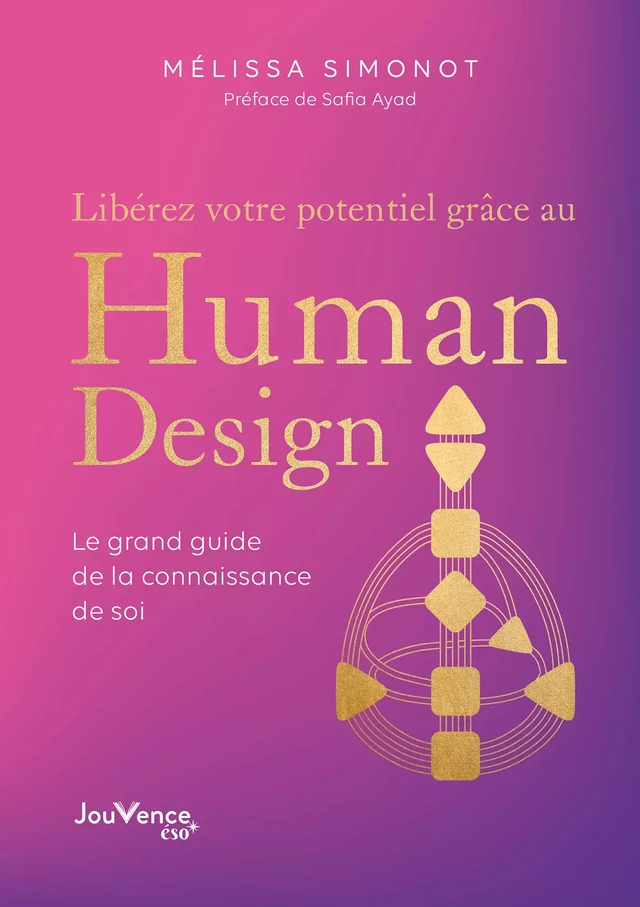 MÉLISSA SIMONOT
Préface de Safia Ayad

Libérez votre potentiel grâce au
Human
Design

Le grand guide de la connaissance de soi

JouVence éso